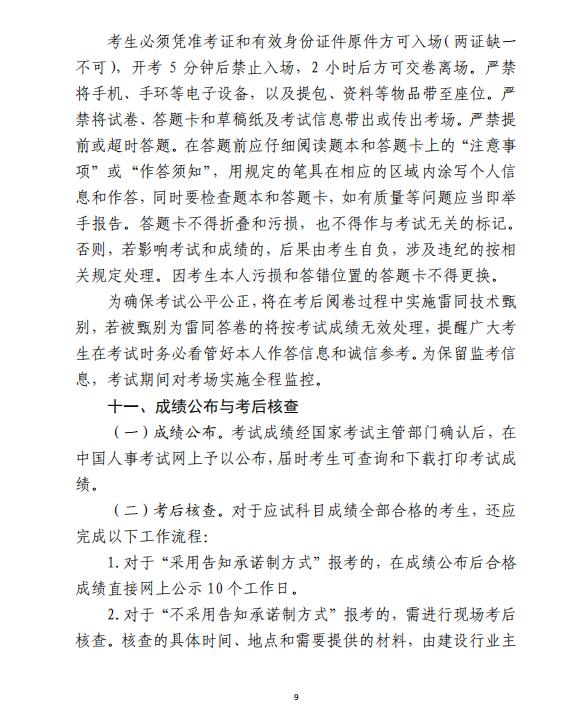 考生必须凭准考证和有效身份证件原件方可入场(两证缺一不可)，开考 5 分钟后禁止入场，2 小时后方可交卷离场。严禁将手机、手环等电子设备，以及提包、资料等物品带至座位。严禁将试卷、答题卡和草稿纸及考试信息带出或传出考场。严禁提前或超时答题。在答题前应仔细阅读题本和答题卡上的“注意事项”或“作答须知”，用规定的笔具在相应的区域内涂写个人信息和作答，同时要检查题本和答题卡，如有质量等问题应当即举手报告。答题卡不得折叠和污损，也不得作与考试无关的标记。否则，若影响考试和成绩的，后果由考生自负，涉及违纪的按相关规定处理。因考生本人污损和答错位置的答题卡不得更换。

为确保考试公平公正，将在考后阅卷过程中实施雷同技术甄别，若被甄别为雷同答卷的将按考试成绩无效处理，提醒广大考生在考试时务必看管好本人作答信息和诚信参考。为保留监考信息，考试期间对考场实施全程监控。

十一、成绩公布与考后核查

（一）成绩公布。考试成绩经国家考试主管部门确认后，在中国人事考试网上予以公布，届时考生可查询和下载打印考试成绩。

（二）考后核查。对于应试科目成绩全部合格的考生，还应完成以下工作流程:

1. 对于“采用告知承诺制方式”报考的，在成绩公布后合格成绩直接网上公示 10 个工作日。

2. 对于“不采用告知承诺制方式”报考的，需进行现场考后核查。核查的具体时间、地点和需要提供的材料，由建设行业主

9